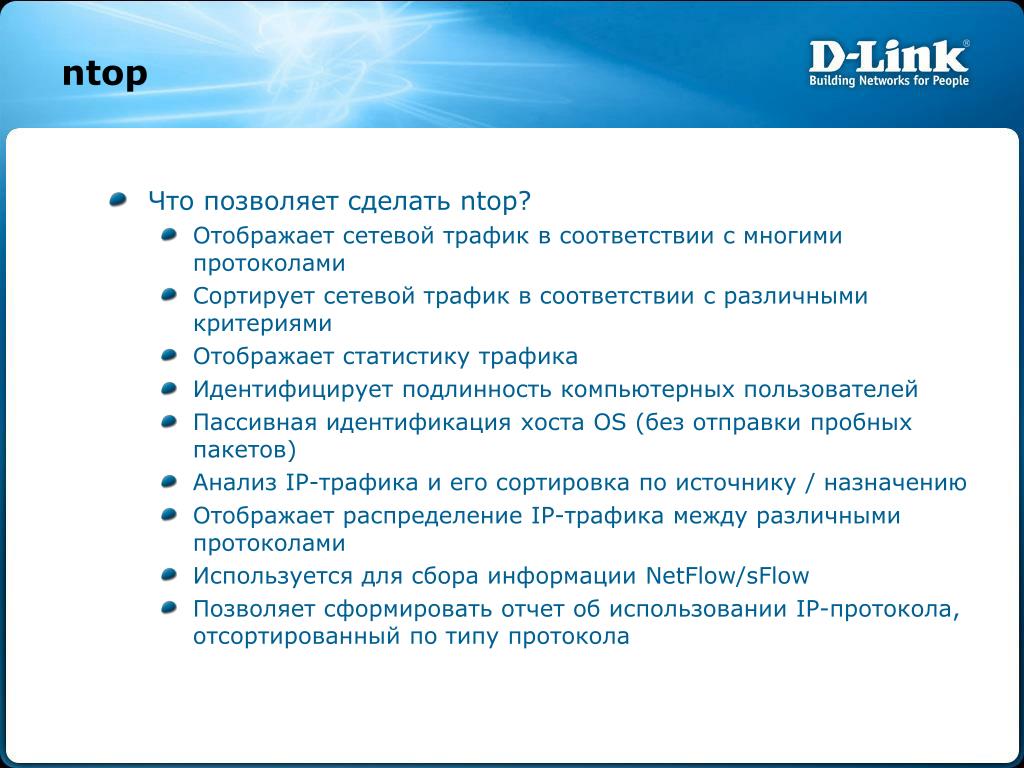 ntop

D-Link®
Building Networks for People

Что позволяет сделать ntop?

Отображает сетевой трафик в соответствии с многими протоколами

Сортирует сетевой трафик в соответствии с различными критериями

Отображает статистику трафика

Идентифицирует подлинность компьютерных пользователей

Пассивная идентификация хоста OS (без отправки пробных пакетов)

Анализ IP-трафика и его сортировка по источнику / назначению

Отображает распределение IP-трафика между различными протоколами

Используется для сбора информации NetFlow/sFlow

Позволяет сформировать отчет об использовании IP-протокола, отсортированный по типу протокола